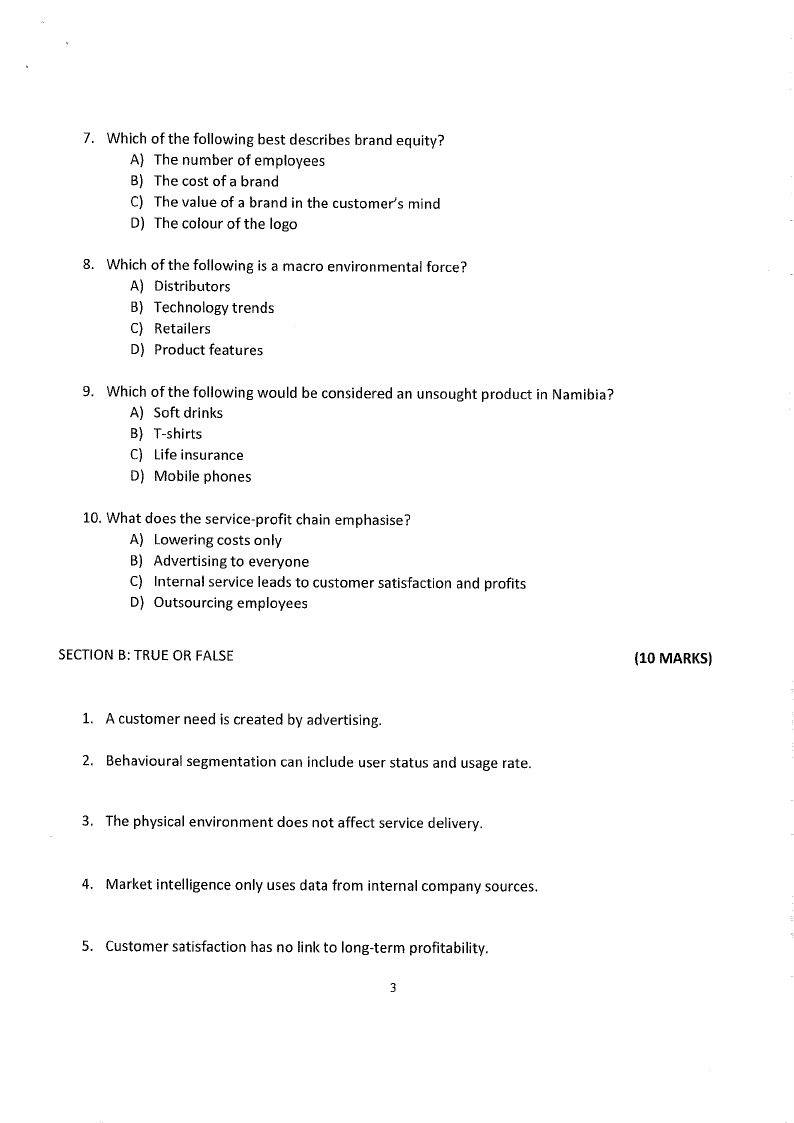 7. Which of the following best describes brand equity?
A) The number of employees
B) The cost of a brand
C) The value of a brand in the customer's mind
D) The colour of the logo

8. Which of the following is a macro environmental force?
A) Distributors
B) Technology trends
C) Retailers
D) Product features

9. Which of the following would be considered an unsought product in Namibia?
A) Soft drinks
B) T-shirts
C) Life insurance
D) Mobile phones

10. What does the service-profit chain emphasise?
A) Lowering costs only
B) Advertising to everyone
C) Internal service leads to customer satisfaction and profits
D) Outsourcing employees

SECTION B: TRUE OR FALSE (10 MARKS)

1. A customer need is created by advertising.

2. Behavioural segmentation can include user status and usage rate.

3. The physical environment does not affect service delivery.

4. Market intelligence only uses data from internal company sources.

5. Customer satisfaction has no link to long-term profitability.

3